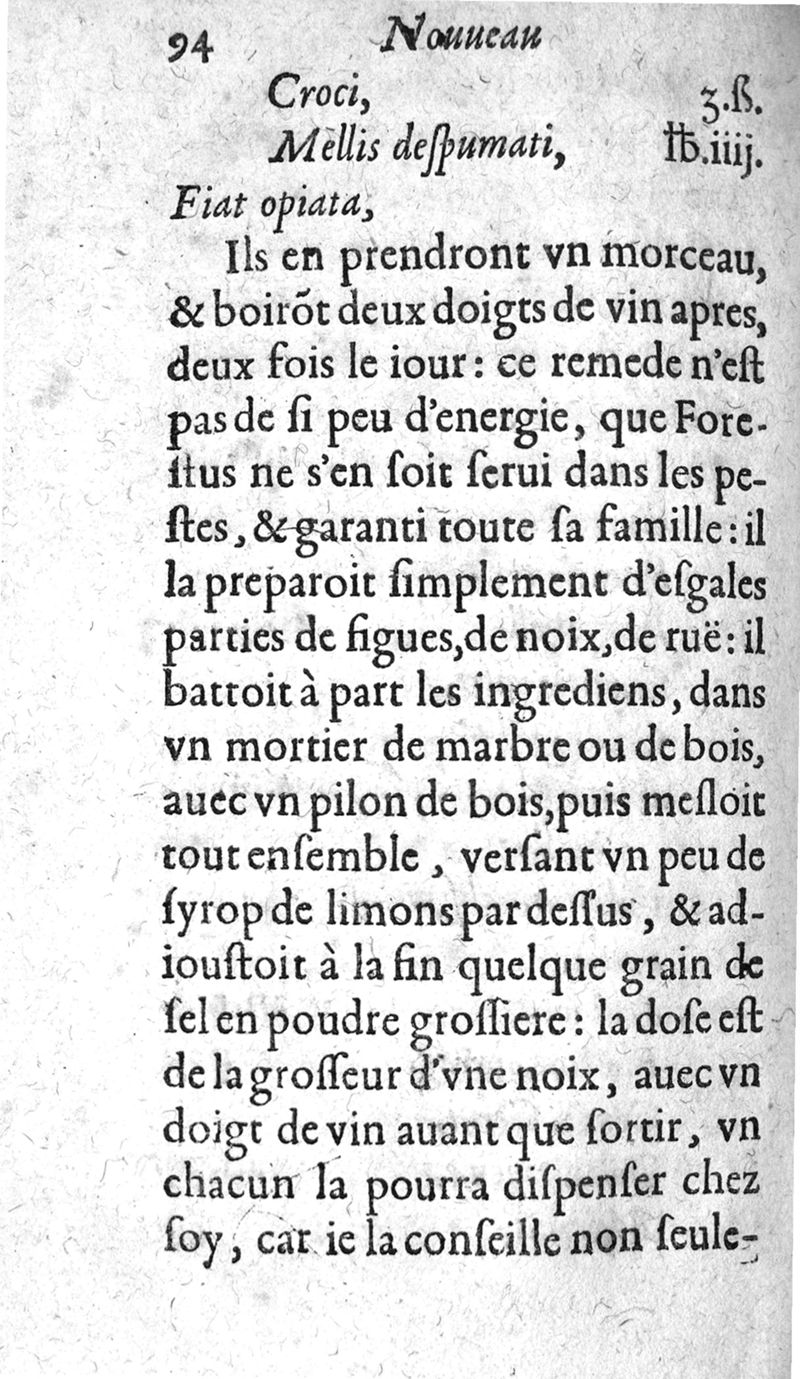 94 Nouueau

Croci, ʒ.ß.
Mellis deſpumati, ℔.iiij.

Fiat opiata,

Ils en prendront vn morceau, & boirõt deux doigts de vin apres, deux fois le iour: ce remede n'eſt pas de ſi peu d'energie, que Foreſtus ne s'en ſoit ſerui dans les peſtes, & garanti toute ſa famille: il la preparoit ſimplement d'eſgales parties de figues, de noix, de ruë: il battoit à part les ingrediens, dans vn mortier de marbre ou de bois, auec vn pilon de bois, puis meſloit tout enſemble, verſant vn peu de ſyrop de limons par deſſus, & adiouſtoit à la fin quelque grain de ſel en poudre groſſiere: la doſe eſt de la groſſeur d'vne noix, auec vn doigt de vin auant que ſortir, vn chacun la pourra diſpenſer chez ſoy, car ie la conſeille non ſeule-